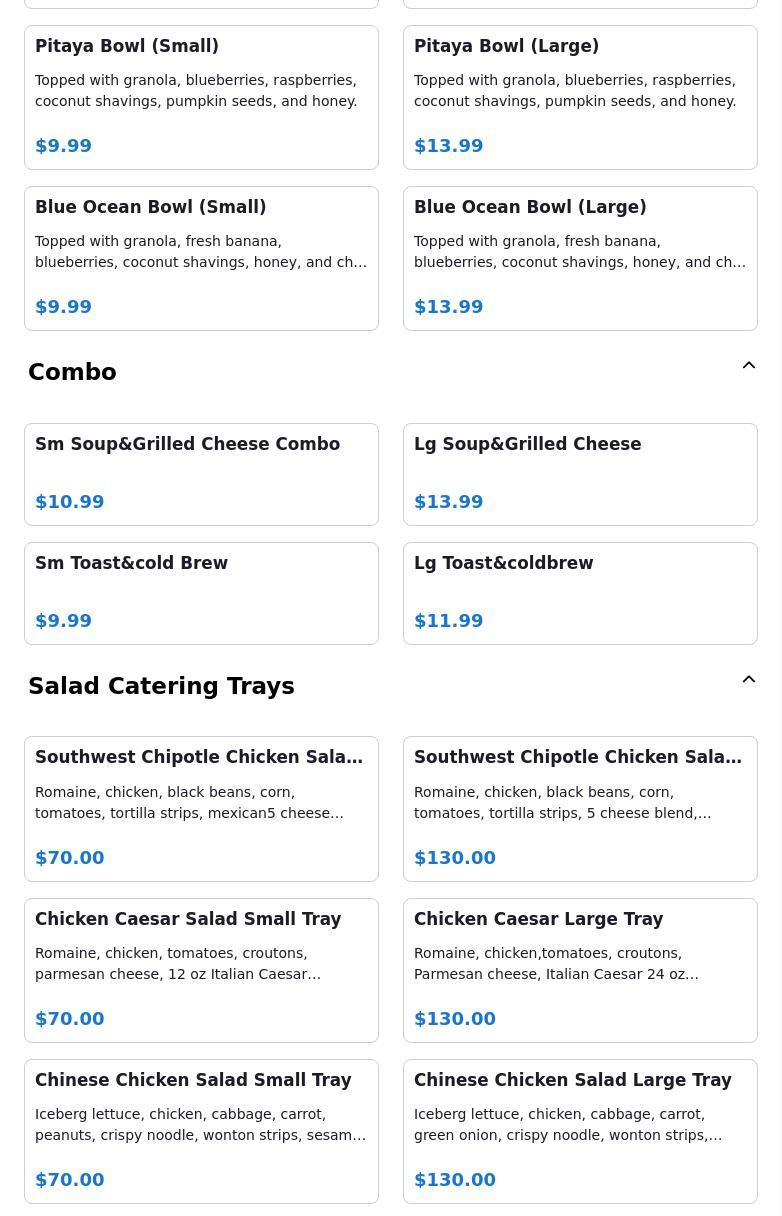 Pitaya Bowl (Small)

Topped with granola, blueberries, raspberries, coconut shavings, pumpkin seeds, and honey.

$9.99

Pitaya Bowl (Large)

Topped with granola, blueberries, raspberries, coconut shavings, pumpkin seeds, and honey.

$13.99

Blue Ocean Bowl (Small)

Topped with granola, fresh banana, blueberries, coconut shavings, honey, and ch...

$9.99

Blue Ocean Bowl (Large)

Topped with granola, fresh banana, blueberries, coconut shavings, honey, and ch...

$13.99

Combo

Sm Soup&Grilled Cheese Combo

$10.99

Lg Soup&Grilled Cheese

$13.99

Sm Toast&cold Brew

$9.99

Lg Toast&coldbrew

$11.99

Salad Catering Trays

Southwest Chipotle Chicken Sala...

Romaine, chicken, black beans, corn, tomatoes, tortilla strips, mexican5 cheese...

$70.00

Southwest Chipotle Chicken Sala...

Romaine, chicken, black beans, corn, tomatoes, tortilla strips, 5 cheese blend,...

$130.00

Chicken Caesar Salad Small Tray

Romaine, chicken, tomatoes, croutons, parmesan cheese, 12 oz Italian Caesar...

$70.00

Chicken Caesar Large Tray

Romaine, chicken,tomatoes, croutons, Parmesan cheese, Italian Caesar 24 oz...

$130.00

Chinese Chicken Salad Small Tray

Iceberg lettuce, chicken, cabbage, carrot, peanuts, crispy noodle, wonton strips, sesam...

$70.00

Chinese Chicken Salad Large Tray

Iceberg lettuce, chicken, cabbage, carrot, green onion, crispy noodle, wonton strips,...

$130.00